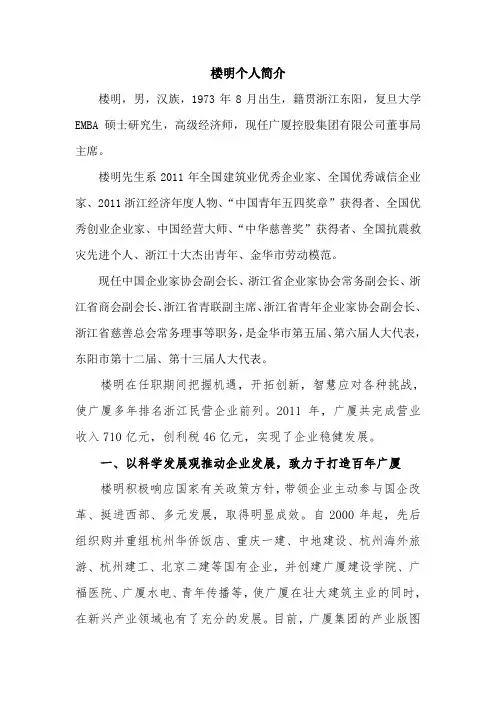 楼明个人简介

楼明，男，汉族，1973 年 8 月出生，籍贯浙江东阳，复旦大学 EMBA 硕士研究生，高级经济师，现任广厦控股集团有限公司董事局主席。

楼明先生系 2011 年全国建筑业优秀企业家、全国优秀诚信企业家、2011 浙江经济年度人物、“中国青年五四奖章”获得者、全国优秀创业企业家、中国经营大师、“中华慈善奖”获得者、全国抗震救灾先进个人、浙江十大杰出青年、金华市劳动模范。

现任中国企业家协会副会长、浙江省企业家协会常务副会长、浙江省商会副会长、浙江省青联副主席、浙江省青年企业家协会副会长、浙江省慈善总会常务理事等职务，是金华市第五届、第六届人大代表，东阳市第十二届、第十三届人大代表。

楼明在任职期间把握机遇，开拓创新，智慧应对各种挑战，使广厦多年排名浙江民营企业前列。2011 年，广厦共完成营业收入 710 亿元，创利税 46 亿元，实现了企业稳健发展。

一、以科学发展观推动企业发展，致力于打造百年广厦

楼明积极响应国家有关政策方针，带领企业主动参与国企改革、挺进西部、多元发展，取得明显成效。自 2000 年起，先后组织购并重组杭州华侨饭店、重庆一建、中地建设、杭州海外旅游、杭州建工、北京二建等国有企业，并创建广厦建设学院、广福医院、广厦水电、青年传播等，使广厦在壮大建筑主业的同时，在新兴产业领域也有了充分的发展。目前，广厦集团的产业版图